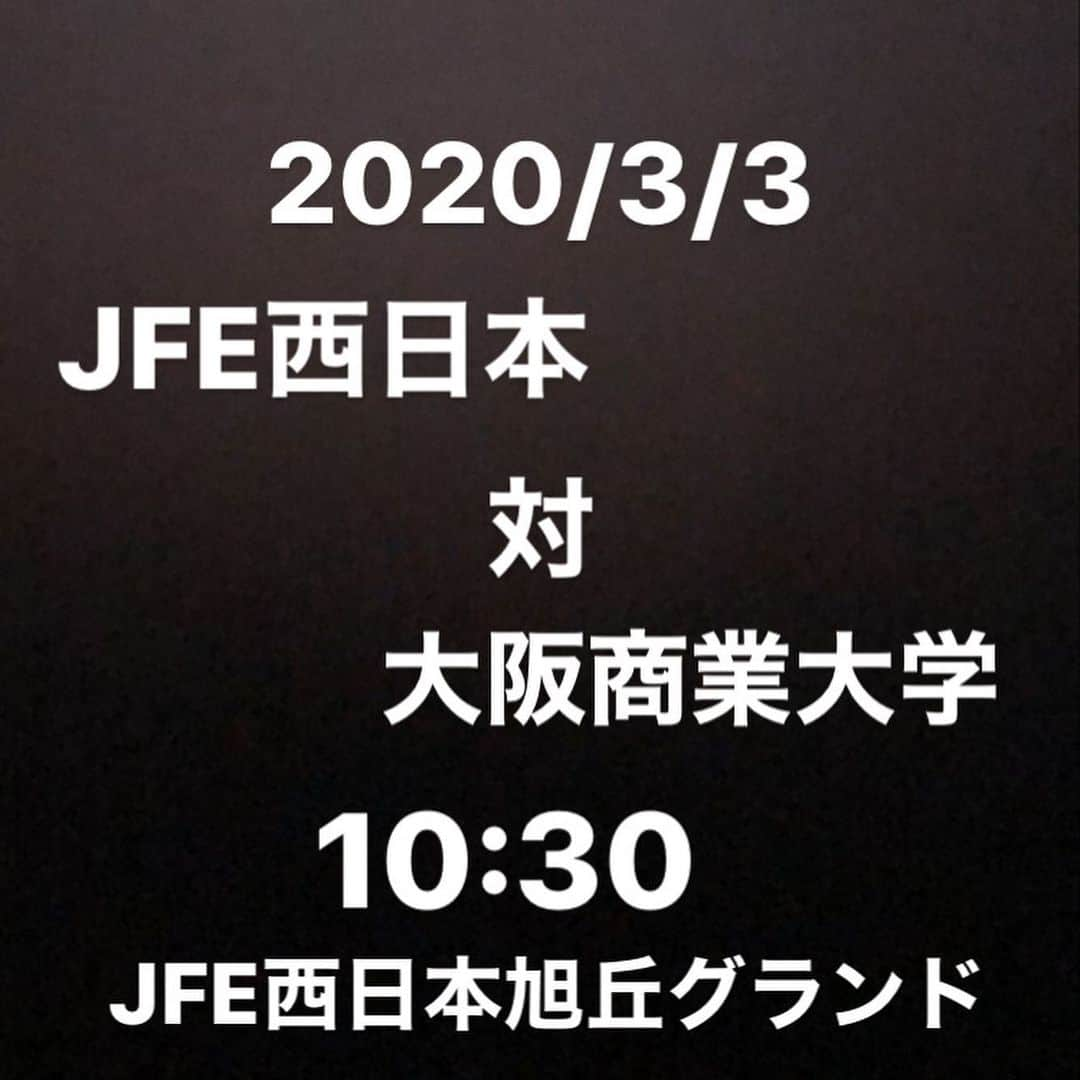 2020/3/3

JFE西日本

対

大阪商業大学

10:30

JFE西日本旭丘グランド